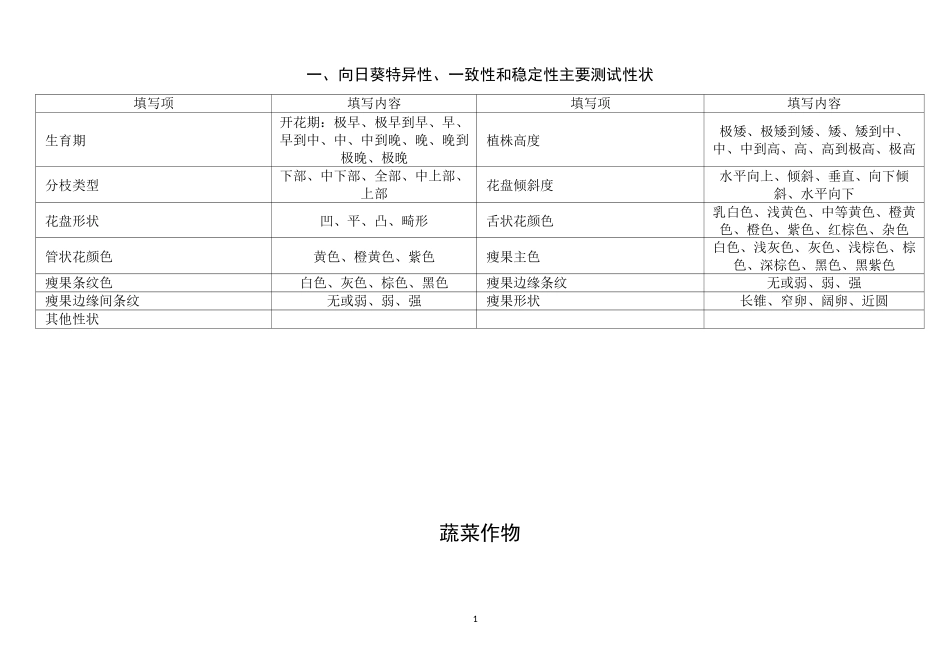 一、向日葵特异性、一致性和稳定性主要测试性状

| 填写项 | 填写内容 | 填写项 | 填写内容 |
|---|---|---|---|
| 生育期 | 开花期：极早、极早到早、早、早到中、中、中到晚、晚、晚到极晚、极晚 | 植株高度 | 极矮、极矮到矮、矮、矮到中、中、中到高、高、高到极高、极高 |
| 分枝类型 | 下部、中下部、全部、中上部、上部 | 花盘倾斜度 | 水平向上、倾斜、垂直、向下倾斜、水平向下 |
| 花盘形状 | 凹、平、凸、畸形 | 舌状花颜色 | 乳白色、浅黄色、中等黄色、橙黄色、橙色、紫色、红棕色、杂色 |
| 管状花颜色 | 黄色、橙黄色、紫色 | 瘦果主色 | 白色、浅灰色、灰色、浅棕色、棕色、深棕色、黑色、黑紫色 |
| 瘦果条纹色 | 白色、灰色、棕色、黑色 | 瘦果边缘条纹 | 无或弱、弱、强 |
| 瘦果边缘间条纹 | 无或弱、弱、强 | 瘦果形状 | 长锥、窄卵、阔卵、近圆 |
| 其他性状 | | | |

蔬菜作物

1